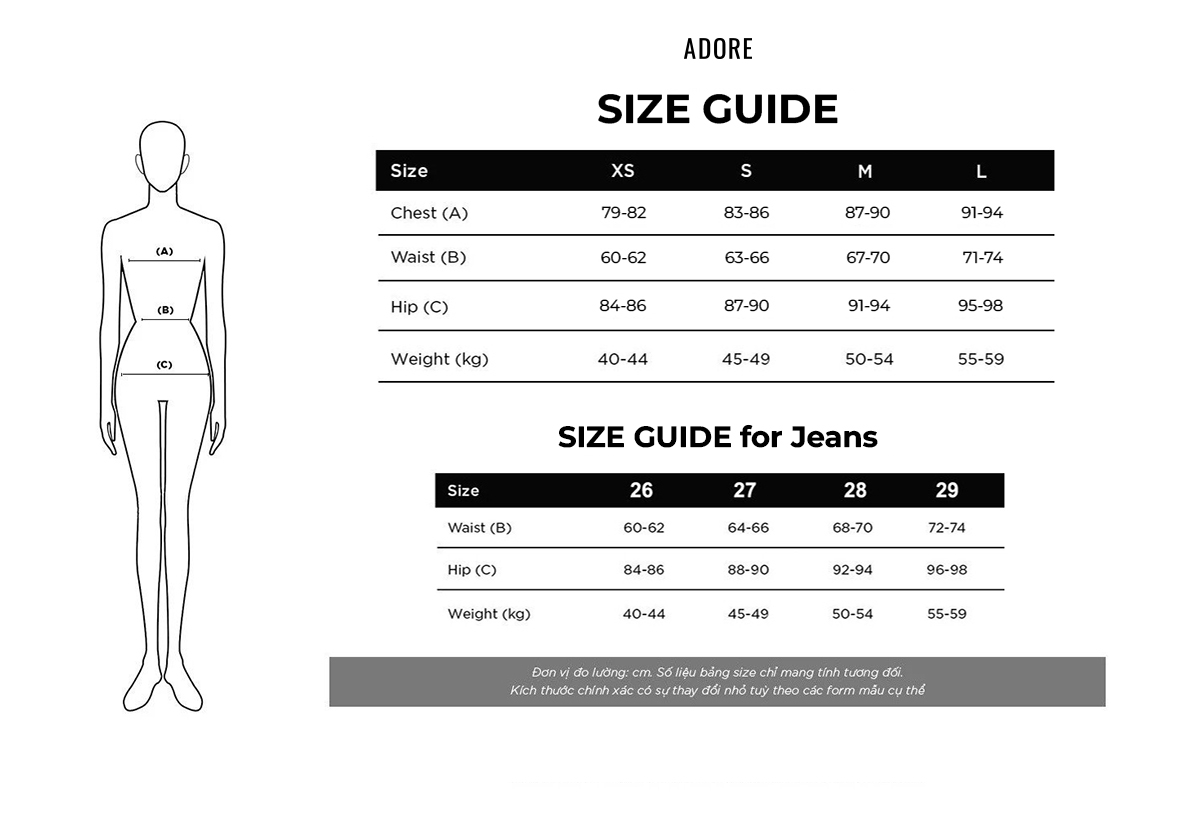 (A)
(B)
(C)

ADORE

SIZE GUIDE

| Size | XS | S | M | L |
|---|---|---|---|---|
| Chest (A) | 79-82 | 83-86 | 87-90 | 91-94 |
| Waist (B) | 60-62 | 63-66 | 67-70 | 71-74 |
| Hip (C) | 84-86 | 87-90 | 91-94 | 95-98 |
| Weight (kg) | 40-44 | 45-49 | 50-54 | 55-59 |

SIZE GUIDE for Jeans

| Size | 26 | 27 | 28 | 29 |
|---|---|---|---|---|
| Waist (B) | 60-62 | 64-66 | 68-70 | 72-74 |
| Hip (C) | 84-86 | 88-90 | 92-94 | 96-98 |
| Weight (kg) | 40-44 | 45-49 | 50-54 | 55-59 |

Đơn vị đo lường: cm. Số liệu bảng size chỉ mang tính tương đối.
Kích thước chính xác có sự thay đổi nhỏ tuỳ theo các form mẫu cụ thể